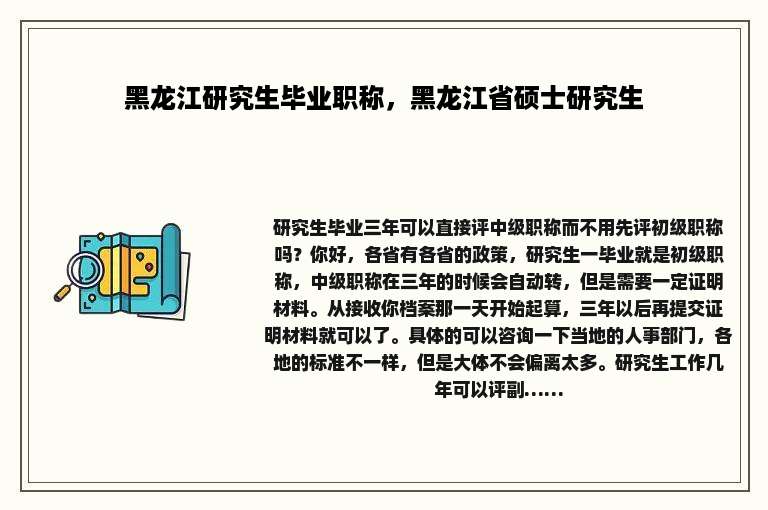 黑龙江研究生毕业职称，黑龙江省硕士研究生

研究生毕业三年可以直接评中级职称而不用先评初级职称吗？你好，各省有各省的政策，研究生一毕业就是初级职称，中级职称在三年的时候会自动转，但是需要一定证明材料。从接收你档案那一天开始起算，三年以后再提交证明材料就可以了。具体的可以咨询一下当地的人事部门，各地的标准不一样，但是大体不会偏离太多。研究生工作几年可以评副......